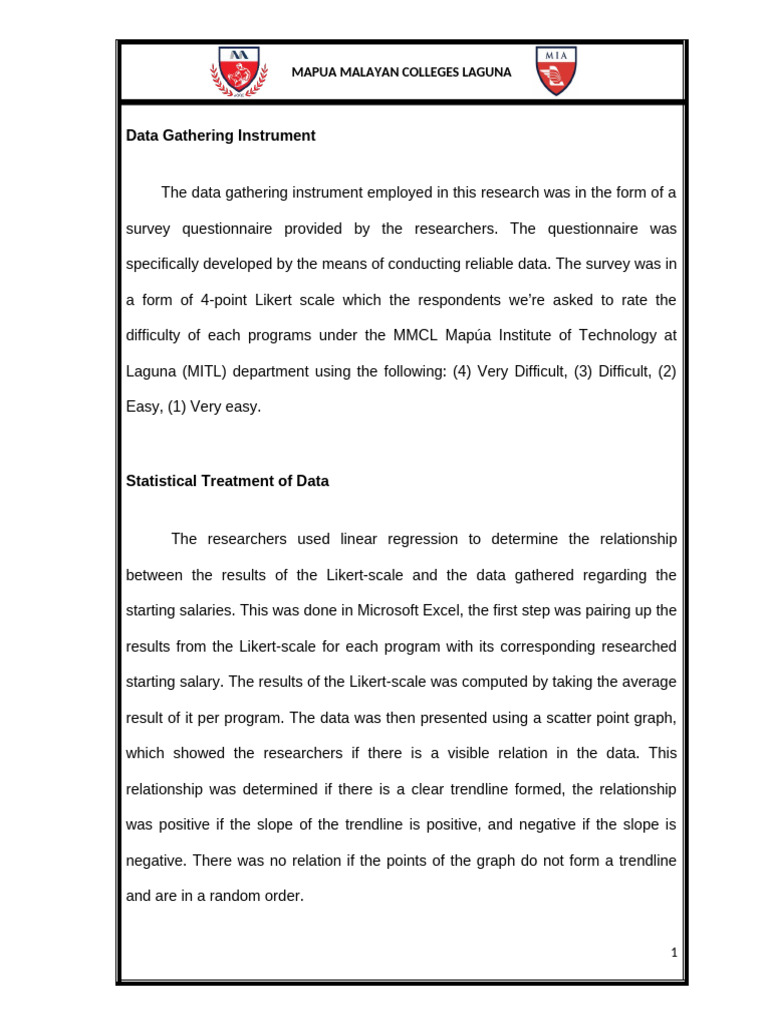 MAPUA MALAYAN COLLEGES LAGUNA

Data Gathering Instrument

The data gathering instrument employed in this research was in the form of a survey questionnaire provided by the researchers. The questionnaire was specifically developed by the means of conducting reliable data. The survey was in a form of 4-point Likert scale which the respondents we're asked to rate the difficulty of each programs under the MMCL Mapúa Institute of Technology at Laguna (MITL) department using the following: (4) Very Difficult, (3) Difficult, (2) Easy, (1) Very easy.

Statistical Treatment of Data

The researchers used linear regression to determine the relationship between the results of the Likert-scale and the data gathered regarding the starting salaries. This was done in Microsoft Excel, the first step was pairing up the results from the Likert-scale for each program with its corresponding researched starting salary. The results of the Likert-scale was computed by taking the average result of it per program. The data was then presented using a scatter point graph, which showed the researchers if there is a visible relation in the data. This relationship was determined if there is a clear trendline formed, the relationship was positive if the slope of the trendline is positive, and negative if the slope is negative. There was no relation if the points of the graph do not form a trendline and are in a random order.

1